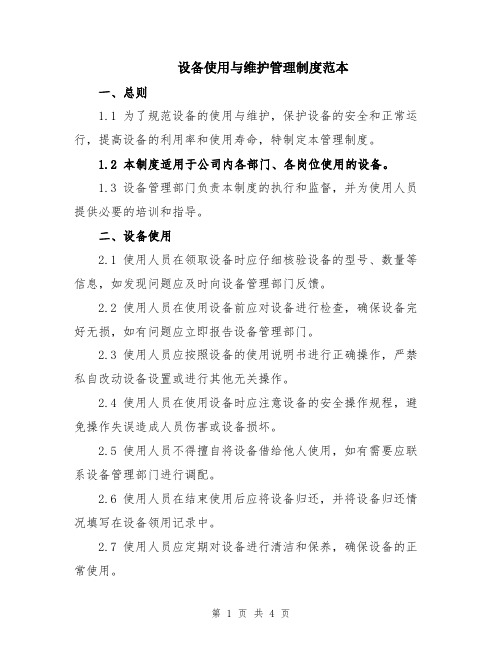 设备使用与维护管理制度范本

一、总则

1.1 为了规范设备的使用与维护，保护设备的安全和正常运行，提高设备的利用率和使用寿命，特制定本管理制度。

1.2 本制度适用于公司内各部门、各岗位使用的设备。

1.3 设备管理部门负责本制度的执行和监督，并为使用人员提供必要的培训和指导。

二、设备使用

2.1 使用人员在领取设备时应仔细核验设备的型号、数量等信息，如发现问题应及时向设备管理部门反馈。

2.2 使用人员在使用设备前应对设备进行检查，确保设备完好无损，如有问题应立即报告设备管理部门。

2.3 使用人员应按照设备的使用说明书进行正确操作，严禁私自改动设备设置或进行其他无关操作。

2.4 使用人员在使用设备时应注意设备的安全操作规程，避免操作失误造成人员伤害或设备损坏。

2.5 使用人员不得擅自将设备借给他人使用，如有需要应联系设备管理部门进行调配。

2.6 使用人员在结束使用后应将设备归还，并将设备归还情况填写在设备领用记录中。

2.7 使用人员应定期对设备进行清洁和保养，确保设备的正常使用。

第 1 页 共 4 页